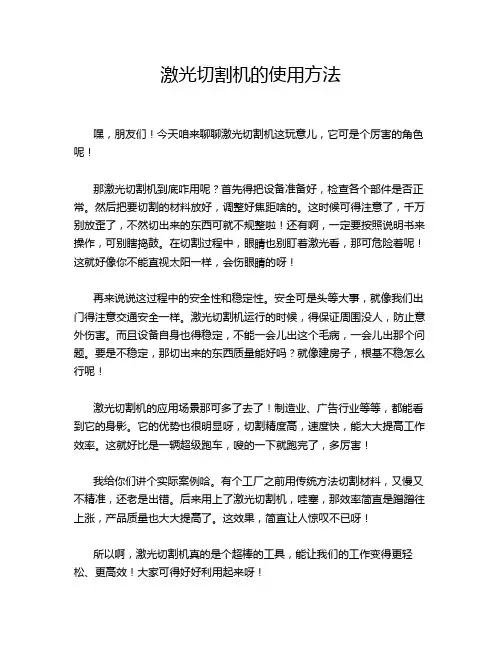 激光切割机的使用方法

嘿，朋友们！今天咱来聊聊激光切割机这玩意儿，它可是个厉害的角色呢！

那激光切割机到底咋用呢？首先得把设备准备好，检查各个部件是否正常。然后把要切割的材料放好，调整好焦距啥的。这时候可得注意了，千万别放歪了，不然切出来的东西可就不规整啦！还有啊，一定要按照说明书来操作，可别瞎捣鼓。在切割过程中，眼睛也别盯着激光看，那可危险着呢！这就好像你不能直视太阳一样，会伤眼睛的呀！

再来说说这过程中的安全性和稳定性。安全可是头等大事，就像我们出门得注意交通安全一样。激光切割机运行的时候，得保证周围没人，防止意外伤害。而且设备自身也得稳定，不能一会儿出这个毛病，一会儿出那个问题。要是不稳定，那切出来的东西质量能好吗？就像建房子，根基不稳怎么行呢！

激光切割机的应用场景那可多了去了！制造业、广告行业等等，都能看到它的身影。它的优势也很明显呀，切割精度高，速度快，能大大提高工作效率。这就好比是一辆超级跑车，嗖的一下就跑完了，多厉害！

我给你们讲个实际案例哈。有个工厂之前用传统方法切割材料，又慢又不精准，还老是出错。后来用上了激光切割机，哇塞，那效率简直是蹭蹭往上涨，产品质量也大大提高了。这效果，简直让人惊叹不已呀！

所以啊，激光切割机真的是个超棒的工具，能让我们的工作变得更轻松、更高效！大家可得好好利用起来呀！